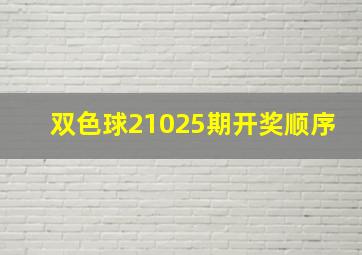 双色球21025期开奖顺序